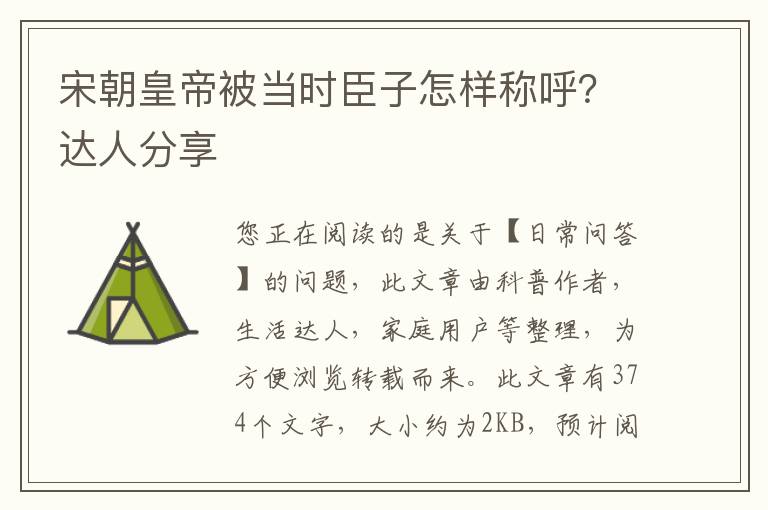 宋朝皇帝被当时臣子怎样称呼?达人分享

您正在阅读的是关于【日常问答】的问题，此文章由科普作者，生活达人，家庭用户等整理，为方便浏览转载而来。此文章有374个文字，大小约为2KB，预计阅